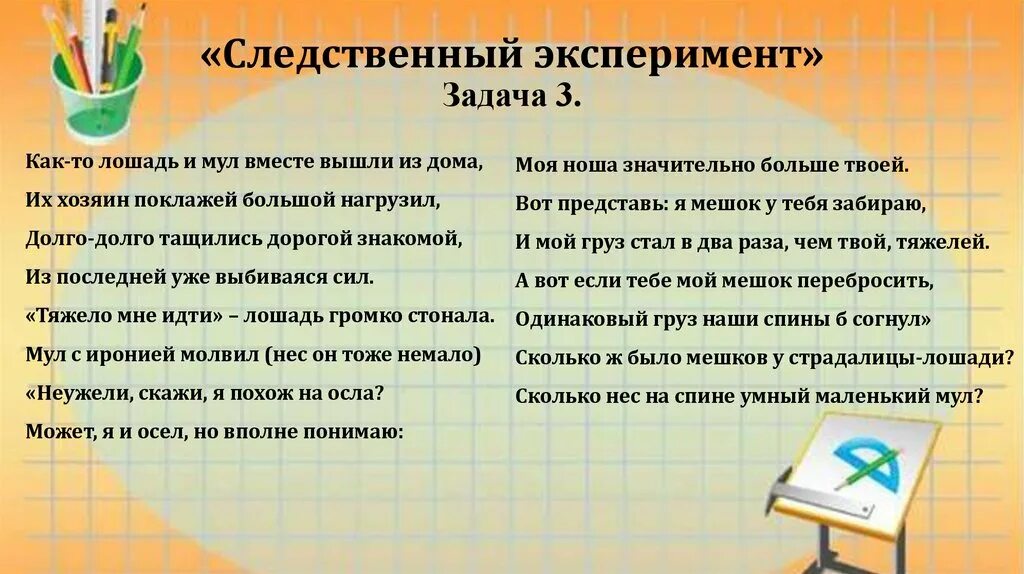 «Следственный эксперимент»
Задача 3.

Как-то лошадь и мул вместе вышли из дома,
Их хозяин поклажей большой нагрузил,
Долго-долго тащились дорогой знакомой,
Из последней уже выбиваяся сил.
«Тяжело мне идти» – лошадь громко стонала.
Мул с иронией молвил (нес он тоже немало)
«Неужели, скажи, я похож на осла?
Может, я и осел, но вполне понимаю:

Моя ноша значительно больше твоей.
Вот представь: я мешок у тебя забираю,
И мой груз стал в два раза, чем твой, тяжелей.
А вот если тебе мой мешок перебросить,
Одинаковый груз наши спины б согнул»
Сколько ж было мешков у страдалицы-лошади?
Сколько нес на спине умный маленький мул?